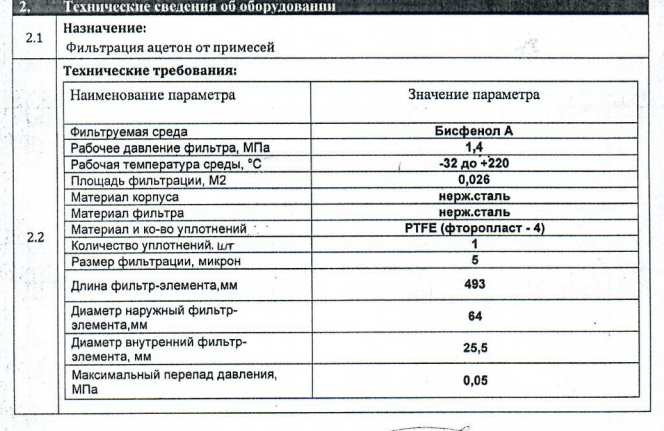 2. Технические сведения об оборудовании

2.1 Назначение:
Фильтрация ацетон от примесей

2.2 Технические требования:

| Наименование параметра | Значение параметра |
|---|---|
| Фильтруемая среда | Бисфенол А |
| Рабочее давление фильтра, МПа | 1,4 |
| Рабочая температура среды, °С | -32 до +220 |
| Площадь фильтрации, М2 | 0,026 |
| Материал корпуса | нерж.сталь |
| Материал фильтра | нерж.сталь |
| Материал и ко-во уплотнений | PTFE (фторопласт - 4) |
| Количество уплотнений, шт | 1 |
| Размер фильтрации, микрон | 5 |
| Длина фильтр-элемента,мм | 493 |
| Диаметр наружный фильтр-элемента,мм | 64 |
| Диаметр внутренний фильтр-элемента, мм | 25,5 |
| Максимальный перепад давления, МПа | 0,05 |